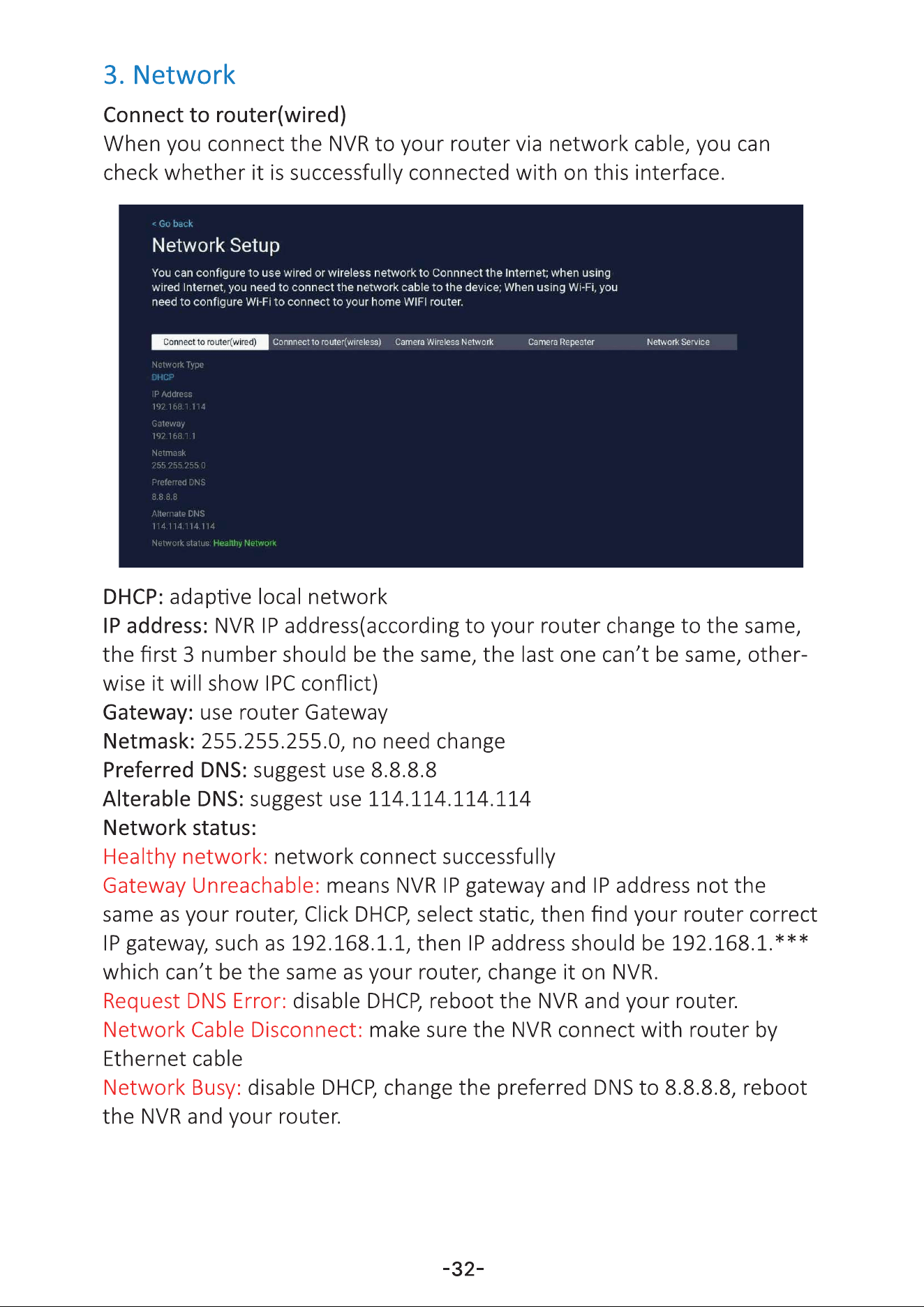 3. Network

Connect to router(wired)

When you connect the NVR to your router via network cable, you can check whether it is successfully connected with on this interface.

< Go back

Network Setup

You can configure to use wired or wireless network to Connnect the Internet; when using wired Internet, you need to connect the network cable to the device; When using Wi-Fi, you need to configure Wi-Fi to connect to your home WIFI router.

Connect to router(wired)
Connnect to router(wireless)
Camera Wireless Network
Camera Repeater
Network Service

Network Type
DHCP
IP Address
192.168.1.114
Gateway
192.168.1.1
Netmask
255.255.255.0
Preferred DNS
8.8.8.8
Alternate DNS
114.114.114.114
Network status: Healthy Network

DHCP: adaptive local network
IP address: NVR IP address(according to your router change to the same, the first 3 number should be the same, the last one can't be same, otherwise it will show IPC conflict)
Gateway: use router Gateway
Netmask: 255.255.255.0, no need change
Preferred DNS: suggest use 8.8.8.8
Alterable DNS: suggest use 114.114.114.114
Network status:
Healthy network: network connect successfully
Gateway Unreachable: means NVR IP gateway and IP address not the same as your router, Click DHCP, select static, then find your router correct IP gateway, such as 192.168.1.1, then IP address should be 192.168.1.*** which can't be the same as your router, change it on NVR.
Request DNS Error: disable DHCP, reboot the NVR and your router.
Network Cable Disconnect: make sure the NVR connect with router by Ethernet cable
Network Busy: disable DHCP, change the preferred DNS to 8.8.8.8, reboot the NVR and your router.

-32-